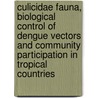 culicidae fauna, biological control of dengue vectors and community participation in tropical countries